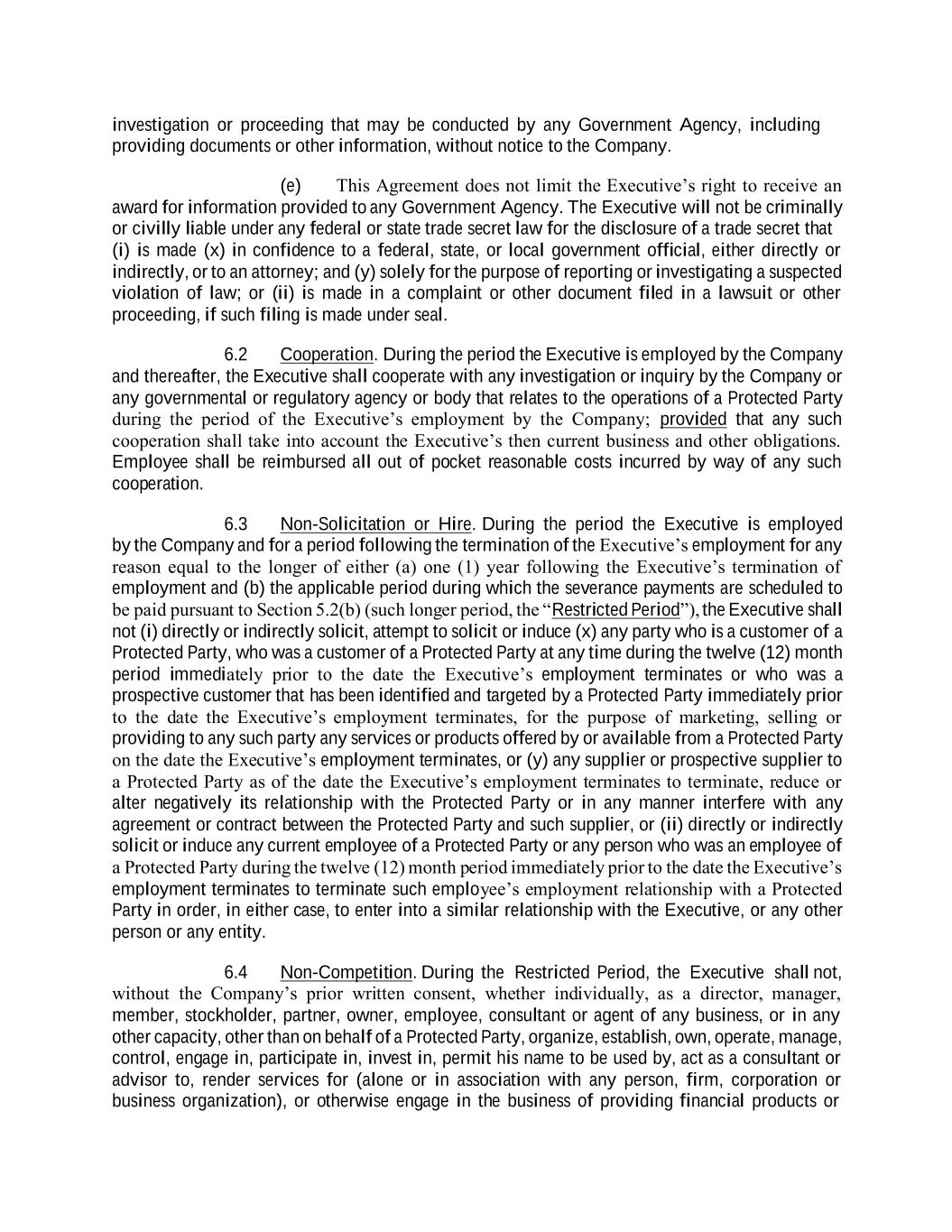 investigation or proceeding that may be conducted by any Government Agency, including providing documents or other information, without notice to the Company.

(e) This Agreement does not limit the Executive's right to receive an award for information provided to any Government Agency. The Executive will not be criminally or civilly liable under any federal or state trade secret law for the disclosure of a trade secret that (i) is made (x) in confidence to a federal, state, or local government official, either directly or indirectly, or to an attorney; and (y) solely for the purpose of reporting or investigating a suspected violation of law; or (ii) is made in a complaint or other document filed in a lawsuit or other proceeding, if such filing is made under seal.

6.2 Cooperation. During the period the Executive is employed by the Company and thereafter, the Executive shall cooperate with any investigation or inquiry by the Company or any governmental or regulatory agency or body that relates to the operations of a Protected Party during the period of the Executive's employment by the Company; provided that any such cooperation shall take into account the Executive's then current business and other obligations. Employee shall be reimbursed all out of pocket reasonable costs incurred by way of any such cooperation.

6.3 Non-Solicitation or Hire. During the period the Executive is employed by the Company and for a period following the termination of the Executive's employment for any reason equal to the longer of either (a) one (1) year following the Executive's termination of employment and (b) the applicable period during which the severance payments are scheduled to be paid pursuant to Section 5.2(b) (such longer period, the "Restricted Period"), the Executive shall not (i) directly or indirectly solicit, attempt to solicit or induce (x) any party who is a customer of a Protected Party, who was a customer of a Protected Party at any time during the twelve (12) month period immediately prior to the date the Executive's employment terminates or who was a prospective customer that has been identified and targeted by a Protected Party immediately prior to the date the Executive's employment terminates, for the purpose of marketing, selling or providing to any such party any services or products offered by or available from a Protected Party on the date the Executive's employment terminates, or (y) any supplier or prospective supplier to a Protected Party as of the date the Executive's employment terminates to terminate, reduce or alter negatively its relationship with the Protected Party or in any manner interfere with any agreement or contract between the Protected Party and such supplier, or (ii) directly or indirectly solicit or induce any current employee of a Protected Party or any person who was an employee of a Protected Party during the twelve (12) month period immediately prior to the date the Executive's employment terminates to terminate such employee's employment relationship with a Protected Party in order, in either case, to enter into a similar relationship with the Executive, or any other person or any entity.

6.4 Non-Competition. During the Restricted Period, the Executive shall not, without the Company's prior written consent, whether individually, as a director, manager, member, stockholder, partner, owner, employee, consultant or agent of any business, or in any other capacity, other than on behalf of a Protected Party, organize, establish, own, operate, manage, control, engage in, participate in, invest in, permit his name to be used by, act as a consultant or advisor to, render services for (alone or in association with any person, firm, corporation or business organization), or otherwise engage in the business of providing financial products or